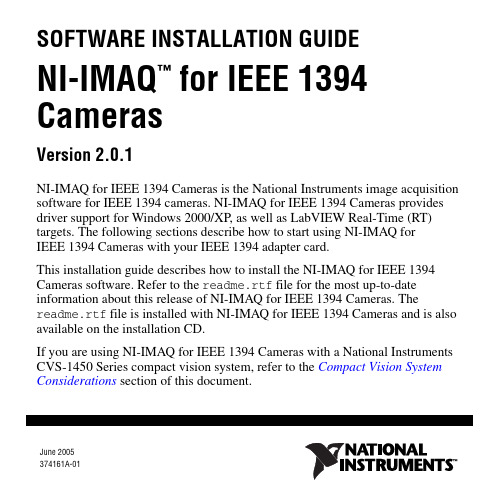 SOFTWARE INSTALLATION GUIDE

NI-IMAQ™ for IEEE 1394 Cameras

Version 2.0.1

NI-IMAQ for IEEE 1394 Cameras is the National Instruments image acquisition software for IEEE 1394 cameras. NI-IMAQ for IEEE 1394 Cameras provides driver support for Windows 2000/XP, as well as LabVIEW Real-Time (RT) targets. The following sections describe how to start using NI-IMAQ for IEEE 1394 Cameras with your IEEE 1394 adapter card.

This installation guide describes how to install the NI-IMAQ for IEEE 1394 Cameras software. Refer to the readme.rtf file for the most up-to-date information about this release of NI-IMAQ for IEEE 1394 Cameras. The readme.rtf file is installed with NI-IMAQ for IEEE 1394 Cameras and is also available on the installation CD.

If you are using NI-IMAQ for IEEE 1394 Cameras with a National Instruments CVS-1450 Series compact vision system, refer to the Compact Vision System Considerations section of this document.

June 2005
374161A-01

NATIONAL INSTRUMENTS™